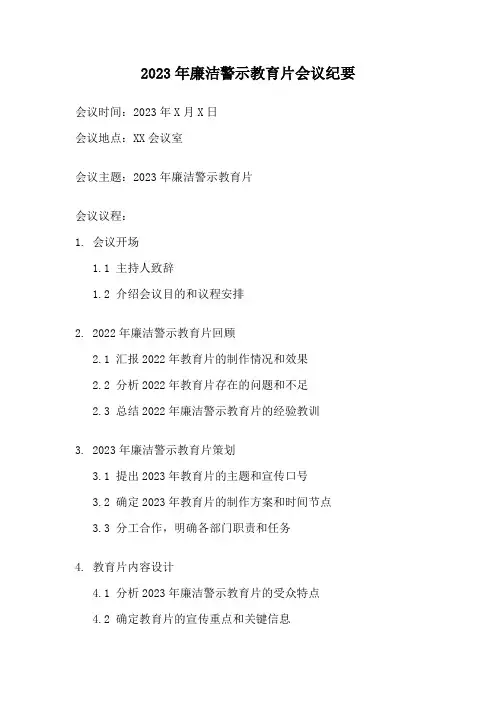 2023年廉洁警示教育片会议纪要

会议时间：2023年X月X日

会议地点：XX会议室

会议主题：2023年廉洁警示教育片

会议议程：

1. 会议开场

1.1 主持人致辞

1.2 介绍会议目的和议程安排

2. 2022年廉洁警示教育片回顾

2.1 汇报2022年教育片的制作情况和效果

2.2 分析2022年教育片存在的问题和不足

2.3 总结2022年廉洁警示教育片的经验教训

3. 2023年廉洁警示教育片策划

3.1 提出2023年教育片的主题和宣传口号

3.2 确定2023年教育片的制作方案和时间节点

3.3 分工合作，明确各部门职责和任务

4. 教育片内容设计

4.1 分析2023年廉洁警示教育片的受众特点

4.2 确定教育片的宣传重点和关键信息